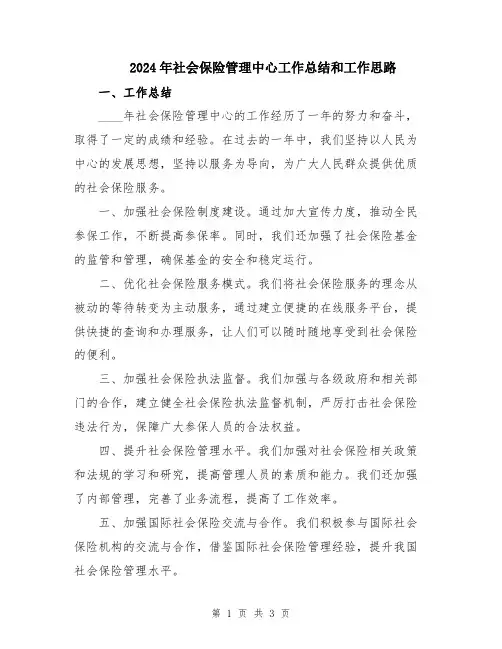 2024年社会保险管理中心工作总结和工作思路

一、工作总结

____年社会保险管理中心的工作经历了一年的努力和奋斗，取得了一定的成绩和经验。在过去的一年中，我们坚持以人民为中心的发展思想，坚持以服务为导向，为广大人民群众提供优质的社会保险服务。

一、加强社会保险制度建设。通过加大宣传力度，推动全民参保工作，不断提高参保率。同时，我们还加强了社会保险基金的监管和管理，确保基金的安全和稳定运行。

二、优化社会保险服务模式。我们将社会保险服务的理念从被动的等待转变为主动服务，通过建立便捷的在线服务平台，提供快捷的查询和办理服务，让人们可以随时随地享受到社会保险的便利。

三、加强社会保险执法监督。我们加强与各级政府和相关部门的合作，建立健全社会保险执法监督机制，严厉打击社会保险违法行为，保障广大参保人员的合法权益。

四、提升社会保险管理水平。我们加强对社会保险相关政策和法规的学习和研究，提高管理人员的素质和能力。我们还加强了内部管理，完善了业务流程，提高了工作效率。

五、加强国际社会保险交流与合作。我们积极参与国际社会保险机构的交流与合作，借鉴国际社会保险管理经验，提升我国社会保险管理水平。

第 1 页 共 3 页